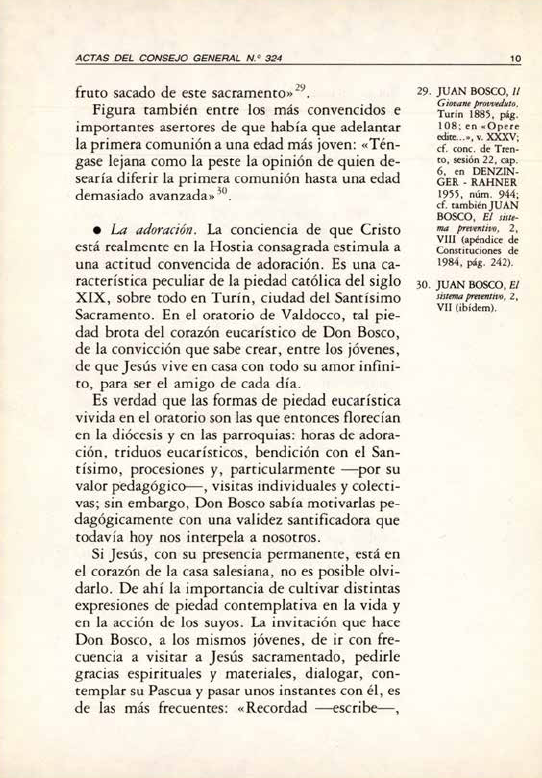 ACTAS DEL CONSEJO GENERAL N.º 324

10

fruto sacado de este sacramento»$^{29}$.

Figura también entre los más convencidos e importantes asertores de que había que adelantar la primera comunión a una edad más joven: «Téngase lejana como la peste la opinión de quien desearía diferir la primera comunión hasta una edad demasiado avanzada»$^{30}$.

● La adoración. La conciencia de que Cristo está realmente en la Hostia consagrada estimula a una actitud convencida de adoración. Es una característica peculiar de la piedad católica del siglo XIX, sobre todo en Turín, ciudad del Santísimo Sacramento. En el oratorio de Valdocco, tal piedad brota del corazón eucarístico de Don Bosco, de la convicción que sabe crear, entre los jóvenes, de que Jesús vive en casa con todo su amor infinito, para ser el amigo de cada día.

Es verdad que las formas de piedad eucarística vivida en el oratorio son las que entonces florecían en la diócesis y en las parroquias: horas de adoración, triduos eucarísticos, bendición con el Santísimo, procesiones y, particularmente —por su valor pedagógico—, visitas individuales y colectivas; sin embargo, Don Bosco sabía motivarlas pedagógicamente con una validez santificadora que todavía hoy nos interpela a nosotros.

Si Jesús, con su presencia permanente, está en el corazón de la casa salesiana, no es posible olvidarlo. De ahí la importancia de cultivar distintas expresiones de piedad contemplativa en la vida y en la acción de los suyos. La invitación que hace Don Bosco, a los mismos jóvenes, de ir con frecuencia a visitar a Jesús sacramentado, pedirle gracias espirituales y materiales, dialogar, contemplar su Pascua y pasar unos instantes con él, es de las más frecuentes: «Recordad —escribe—,

29. JUAN BOSCO, Il Giovane provveduto, Turín 1885, pág. 108; en «Opere edite...», v. XXXV; cf. conc. de Trento, sesión 22, cap. 6, en DENZINGER - RAHNER 1955, núm. 944; cf. también JUAN BOSCO, El sistema preventivo, 2, VIII (apéndice de Constituciones de 1984, pág. 242).

30. JUAN BOSCO, El sistema preventivo, 2, VII (ibídem).